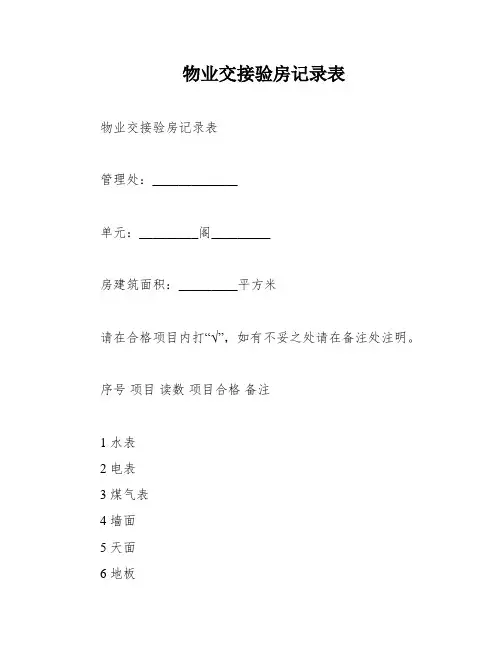 物业交接验房记录表

物业交接验房记录表

管理处：______________

单元：__________阁__________

房建筑面积：__________平方米

请在合格项目内打“√”，如有不妥之处请在备注处注明。

序号 项目 读数 项目合格 备注

1 水表
2 电表
3 煤气表
4 墙面
5 天面
6 地板